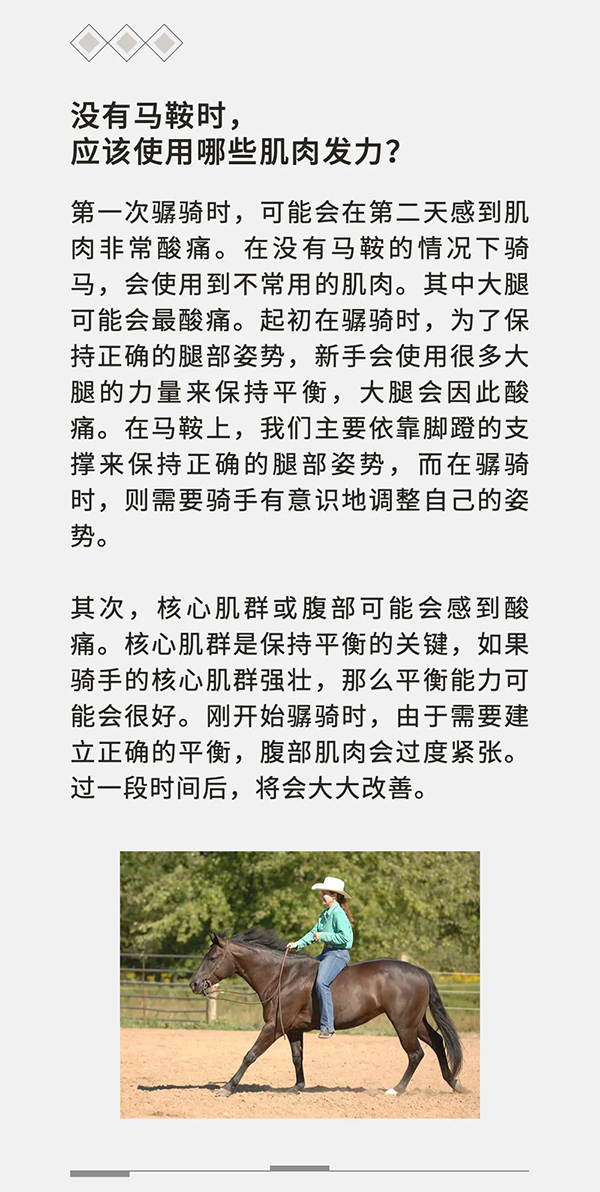 没有马鞍时，
应该使用哪些肌肉发力？

第一次骣骑时，可能会在第二天感到肌肉非常酸痛。在没有马鞍的情况下骑马，会使用到不常用的肌肉。其中大腿可能会最酸痛。起初在骣骑时，为了保持正确的腿部姿势，新手会使用很多大腿的力量来保持平衡，大腿会因此酸痛。在马鞍上，我们主要依靠脚蹬的支撑来保持正确的腿部姿势，而在骣骑时，则需要骑手有意识地调整自己的姿势。

其次，核心肌群或腹部可能会感到酸痛。核心肌群是保持平衡的关键，如果骑手的核心肌群强壮，那么平衡能力可能会很好。刚开始骣骑时，由于需要建立正确的平衡，腹部肌肉会过度紧张。过一段时间后，将会大大改善。